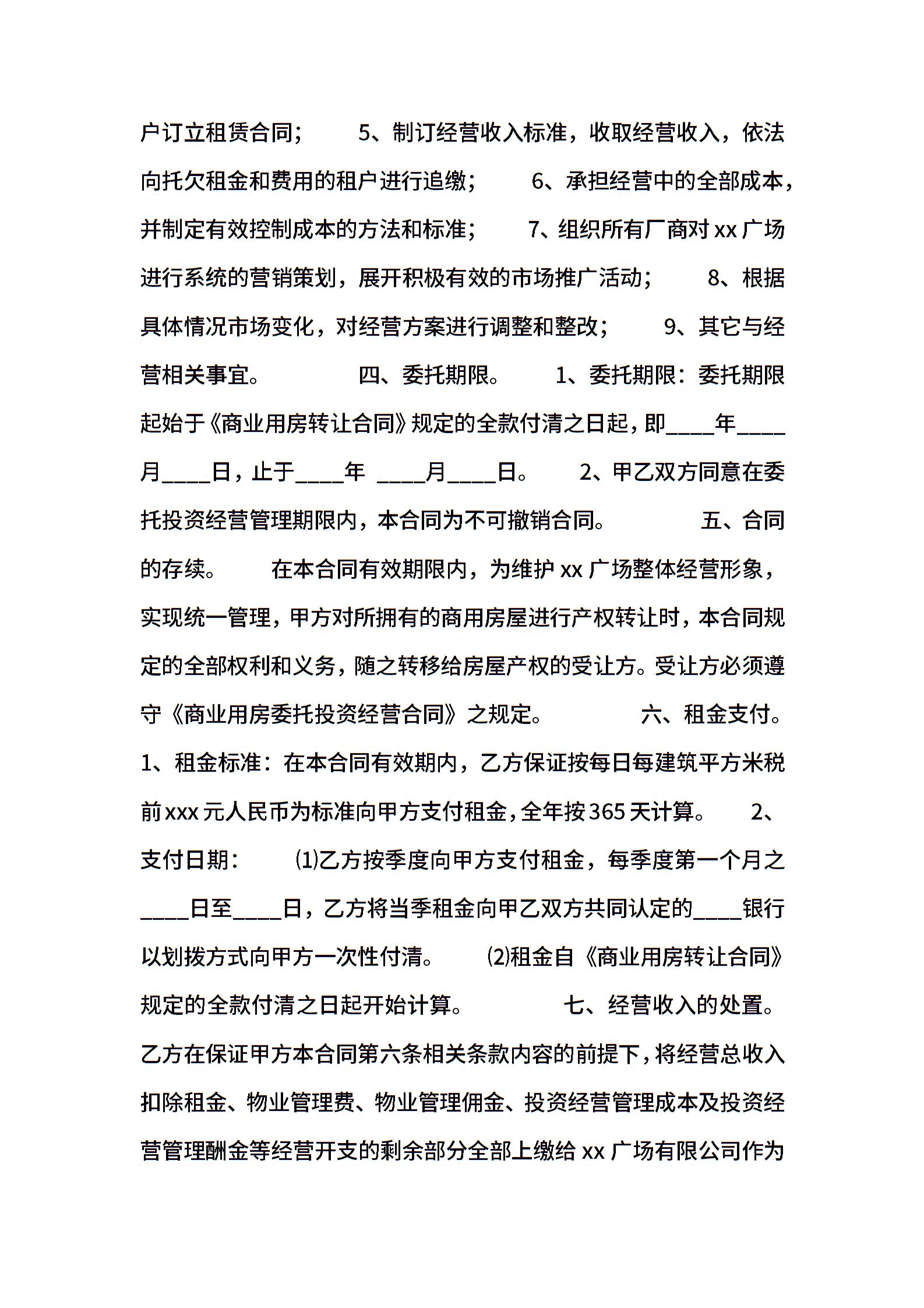 户订立租赁合同； 5、制订经营收入标准，收取经营收入，依法向托欠租金和费用的租户进行追缴； 6、承担经营中的全部成本，并制定有效控制成本的方法和标准； 7、组织所有厂商对 xx 广场进行系统的营销策划，展开积极有效的市场推广活动； 8、根据具体情况市场变化，对经营方案进行调整和整改； 9、其它与经营相关事宜。 四、委托期限。 1、委托期限：委托期限起始于《商业用房转让合同》规定的全款付清之日起，即____年____月____日，止于____年 ____月____日。 2、甲乙双方同意在委托投资经营管理期限内，本合同为不可撤销合同。 五、合同的存续。 在本合同有效期限内，为维护 xx 广场整体经营形象，实现统一管理，甲方对所拥有的商用房屋进行产权转让时，本合同规定的全部权利和义务，随之转移给房屋产权的受让方。受让方必须遵守《商业用房委托投资经营合同》之规定。 六、租金支付。 1、租金标准：在本合同有效期内，乙方保证按每日每建筑平方米税前 xxx 元人民币为标准向甲方支付租金，全年按 365 天计算。 2、支付日期： ⑴乙方按季度向甲方支付租金，每季度第一个月之____日至____日，乙方将当季租金向甲乙双方共同认定的____银行以划拨方式向甲方一次性付清。 ⑵租金自《商业用房转让合同》规定的全款付清之日起开始计算。 七、经营收入的处置。 乙方在保证甲方本合同第六条相关条款内容的前提下，将经营总收入扣除租金、物业管理费、物业管理佣金、投资经营管理成本及投资经营管理酬金等经营开支的剩余部分全部上缴给 xx 广场有限公司作为